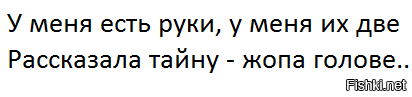 У меня есть руки, у меня их две
Рассказала тайну - жопа голове..

Fishki.net